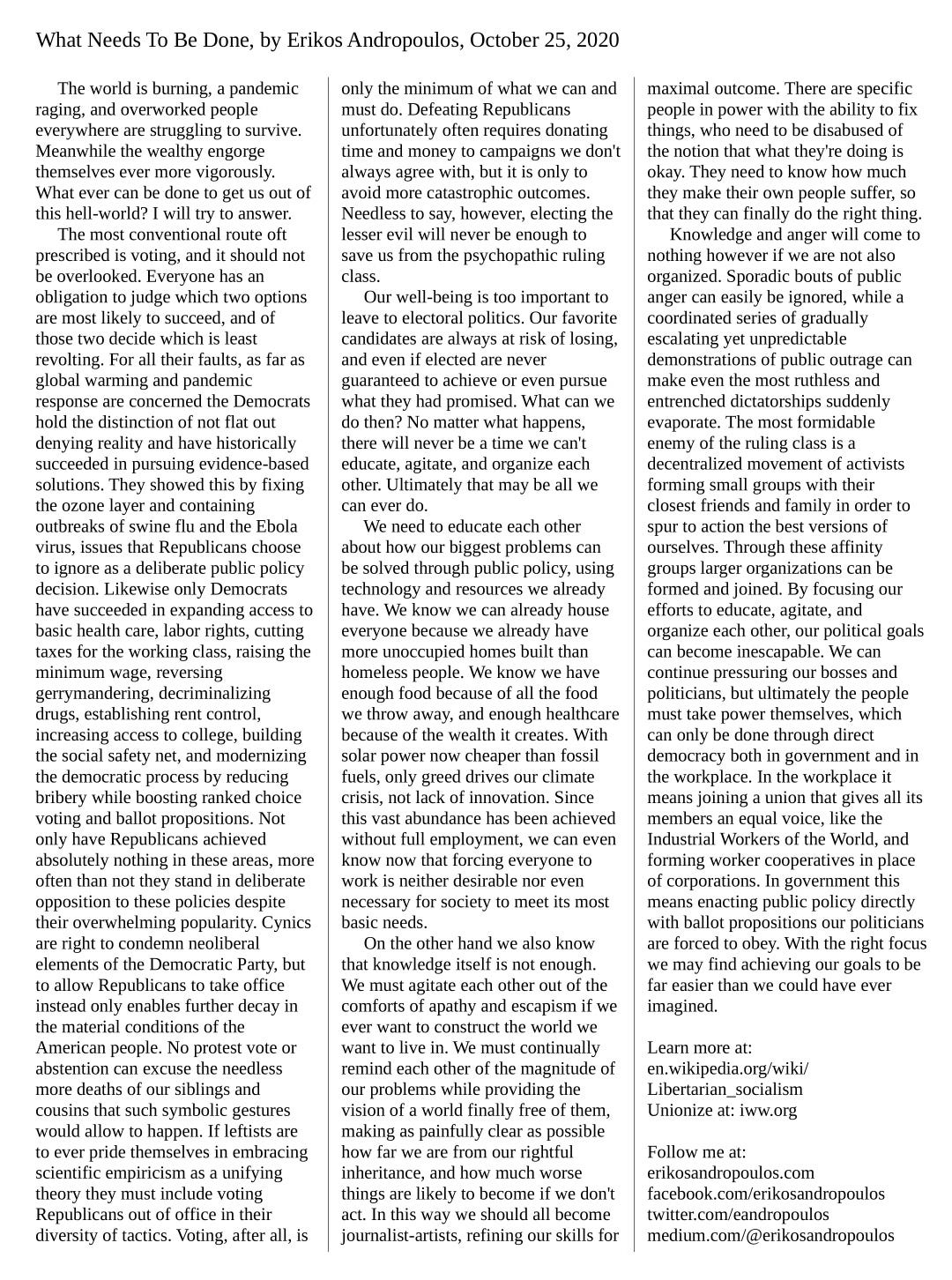 What Needs To Be Done, by Erikos Andropoulos, October 25, 2020

The world is burning, a pandemic raging, and overworked people everywhere are struggling to survive. Meanwhile the wealthy engorge themselves ever more vigorously. What ever can be done to get us out of this hell-world? I will try to answer.

The most conventional route oft prescribed is voting, and it should not be overlooked. Everyone has an obligation to judge which two options are most likely to succeed, and of those two decide which is least revolting. For all their faults, as far as global warming and pandemic response are concerned the Democrats hold the distinction of not flat out denying reality and have historically succeeded in pursuing evidence-based solutions. They showed this by fixing the ozone layer and containing outbreaks of swine flu and the Ebola virus, issues that Republicans choose to ignore as a deliberate public policy decision. Likewise only Democrats have succeeded in expanding access to basic health care, labor rights, cutting taxes for the working class, raising the minimum wage, reversing gerrymandering, decriminalizing drugs, establishing rent control, increasing access to college, building the social safety net, and modernizing the democratic process by reducing bribery while boosting ranked choice voting and ballot propositions. Not only have Republicans achieved absolutely nothing in these areas, more often than not they stand in deliberate opposition to these policies despite their overwhelming popularity. Cynics are right to condemn neoliberal elements of the Democratic Party, but to allow Republicans to take office instead only enables further decay in the material conditions of the American people. No protest vote or abstention can excuse the needless more deaths of our siblings and cousins that such symbolic gestures would allow to happen. If leftists are to ever pride themselves in embracing scientific empiricism as a unifying theory they must include voting Republicans out of office in their diversity of tactics. Voting, after all, is only the minimum of what we can and must do. Defeating Republicans unfortunately often requires donating time and money to campaigns we don't always agree with, but it is only to avoid more catastrophic outcomes. Needless to say, however, electing the lesser evil will never be enough to save us from the psychopathic ruling class.

Our well-being is too important to leave to electoral politics. Our favorite candidates are always at risk of losing, and even if elected are never guaranteed to achieve or even pursue what they had promised. What can we do then? No matter what happens, there will never be a time we can't educate, agitate, and organize each other. Ultimately that may be all we can ever do.

We need to educate each other about how our biggest problems can be solved through public policy, using technology and resources we already have. We know we can already house everyone because we already have more unoccupied homes built than homeless people. We know we have enough food because of all the food we throw away, and enough healthcare because of the wealth it creates. With solar power now cheaper than fossil fuels, only greed drives our climate crisis, not lack of innovation. Since this vast abundance has been achieved without full employment, we can even know now that forcing everyone to work is neither desirable nor even necessary for society to meet its most basic needs.

On the other hand we also know that knowledge itself is not enough. We must agitate each other out of the comforts of apathy and escapism if we ever want to construct the world we want to live in. We must continually remind each other of the magnitude of our problems while providing the vision of a world finally free of them, making as painfully clear as possible how far we are from our rightful inheritance, and how much worse things are likely to become if we don't act. In this way we should all become journalist-artists, refining our skills for maximal outcome. There are specific people in power with the ability to fix things, who need to be disabused of the notion that what they're doing is okay. They need to know how much they make their own people suffer, so that they can finally do the right thing.

Knowledge and anger will come to nothing however if we are not also organized. Sporadic bouts of public anger can easily be ignored, while a coordinated series of gradually escalating yet unpredictable demonstrations of public outrage can make even the most ruthless and entrenched dictatorships suddenly evaporate. The most formidable enemy of the ruling class is a decentralized movement of activists forming small groups with their closest friends and family in order to spur to action the best versions of ourselves. Through these affinity groups larger organizations can be formed and joined. By focusing our efforts to educate, agitate, and organize each other, our political goals can become inescapable. We can continue pressuring our bosses and politicians, but ultimately the people must take power themselves, which can only be done through direct democracy both in government and in the workplace. In the workplace it means joining a union that gives all its members an equal voice, like the Industrial Workers of the World, and forming worker cooperatives in place of corporations. In government this means enacting public policy directly with ballot propositions our politicians are forced to obey. With the right focus we may find achieving our goals to be far easier than we could have ever imagined.

Learn more at:
en.wikipedia.org/wiki/Libertarian_socialism
Unionize at: iww.org

Follow me at:
erikosandropoulos.com
facebook.com/erikosandropoulos
twitter.com/eandropoulos
medium.com/@erikosandropoulos